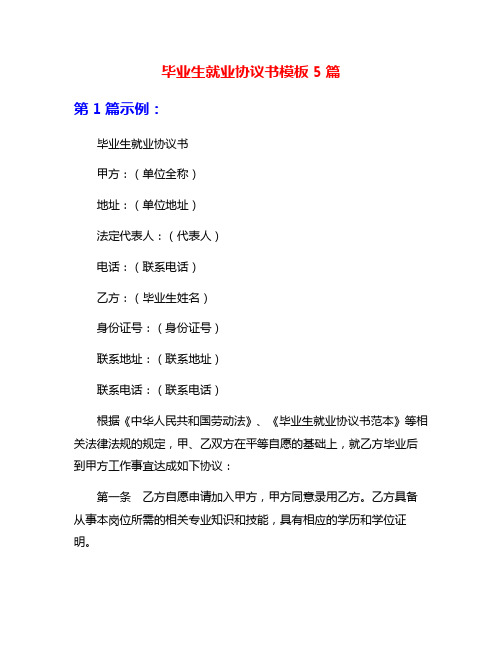 毕业生就业协议书模板 5 篇

第 1 篇示例：

毕业生就业协议书

甲方：（单位全称）

地址：（单位地址）

法定代表人：（代表人）

电话：（联系电话）

乙方：（毕业生姓名）

身份证号：（身份证号）

联系地址：（联系地址）

联系电话：（联系电话）

根据《中华人民共和国劳动法》、《毕业生就业协议书范本》等相关法律法规的规定，甲、乙双方在平等自愿的基础上，就乙方毕业后到甲方工作事宜达成如下协议：

第一条 乙方自愿申请加入甲方，甲方同意录用乙方。乙方具备从事本岗位所需的相关专业知识和技能，具有相应的学历和学位证明。